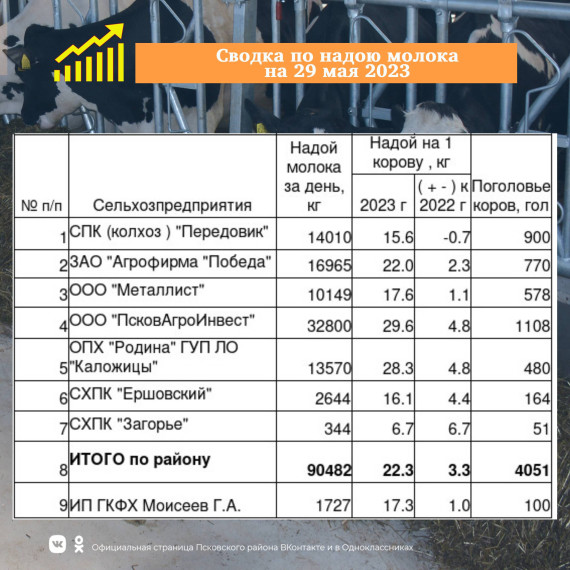 Сводка по надою молока на 29 мая 2023

| № п/п | Сельхозпредприятия | Надой молока за день, кг | Надой на 1 корову , кг 2023 г | Надой на 1 корову , кг ( + - ) к 2022 г | Поголовье коров, гол |
|---|---|---|---|---|---|
| 1 | СПК (колхоз ) "Передовик" | 14010 | 15.6 | -0.7 | 900 |
| 2 | ЗАО "Агрофирма "Победа" | 16965 | 22.0 | 2.3 | 770 |
| 3 | ООО "Металлист" | 10149 | 17.6 | 1.1 | 578 |
| 4 | ООО "ПсковАгроИнвест" | 32800 | 29.6 | 4.8 | 1108 |
| 5 | ОПХ "Родина" ГУП ЛО "Каложицы" | 13570 | 28.3 | 4.8 | 480 |
| 6 | СХПК "Ершовский" | 2644 | 16.1 | 4.4 | 164 |
| 7 | СХПК "Загорье" | 344 | 6.7 | 6.7 | 51 |
| 8 | **ИТОГО по району** | **90482** | **22.3** | **3.3** | **4051** |
| 9 | ИП ГКФХ Моисеев Г.А. | 1727 | 17.3 | 1.0 | 100 |

Официальная страница Псковского района ВКонтакте и в Одноклассниках